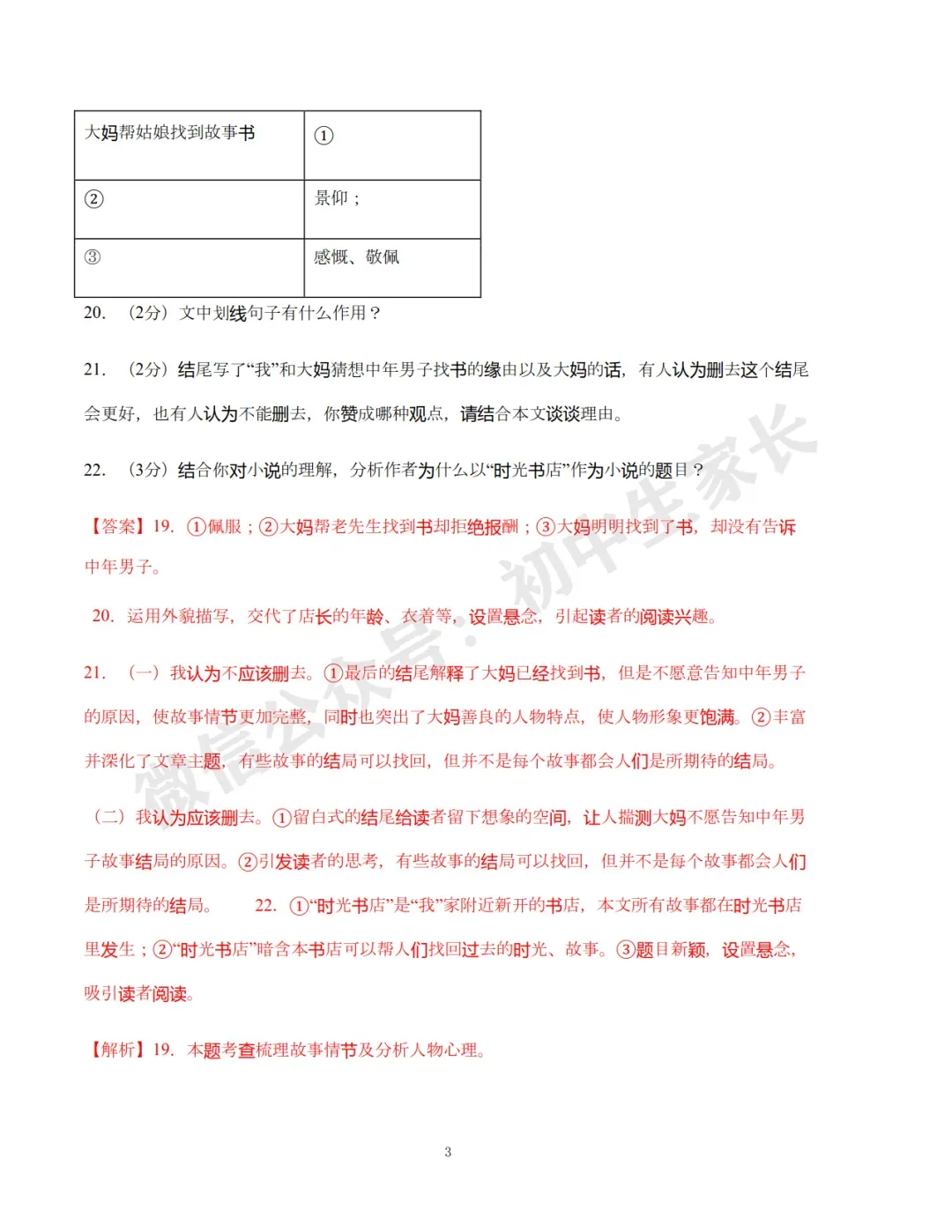 | 大妈帮姑娘找到故事书 | ① |
|---|---|
| ② | 景仰； |
| ③ | 感慨、敬佩 |

20.（2分）文中划线句子有什么作用？

21.（2分）结尾写了“我”和大妈猜想中年男子找书的缘由以及大妈的话，有人认为删去这个结尾会更好，也有人认为不能删去，你赞成哪种观点，请结合本文谈谈理由。

22.（3分）结合你对小说的理解，分析作者为什么以“时光书店”作为小说的题目？

【答案】19.①佩服；②大妈帮老先生找到书却拒绝报酬；③大妈明明找到了书，却没有告诉中年男子。

20.运用外貌描写，交代了店长的年龄、衣着等，设置悬念，引起读者的阅读兴趣。

21.（一）我认为不应该删去。①最后的结尾解释了大妈已经找到书，但是不愿意告知中年男子的原因，使故事情节更加完整，同时也突出了大妈善良的人物特点，使人物形象更饱满。②丰富并深化了文章主题，有些故事的结局可以找回，但并不是每个故事都会人们是所期待的结局。

（二）我认为应该删去。①留白式的结尾给读者留下想象的空间，让人揣测大妈不愿告知中年男子故事结局的原因。②引发读者的思考，有些故事的结局可以找回，但并不是每个故事都会人们是所期待的结局。 22.①“时光书店”是“我”家附近新开的书店，本文所有故事都在时光书店里发生；②“时光书店”暗含本书店可以帮人们找回过去的时光、故事。③题目新颖，设置悬念，吸引读者阅读。

【解析】19.本题考查梳理故事情节及分析人物心理。

3

微信公众号：初中生家长